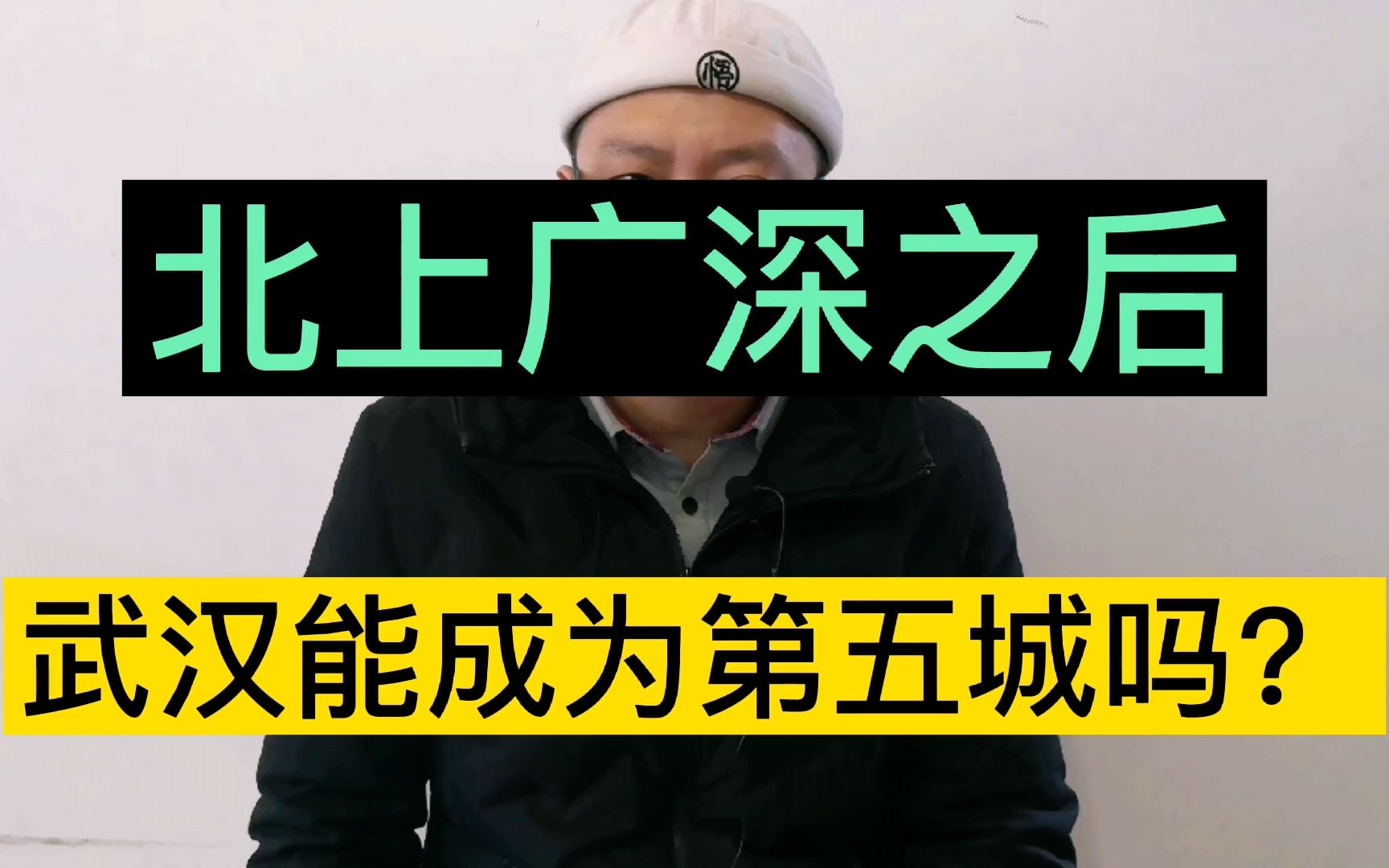 悟

北上广深之后

武汉能成为第五城吗？